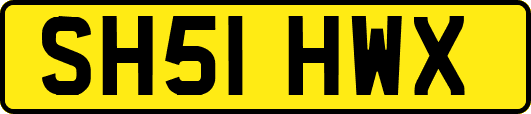 SH51 HWX